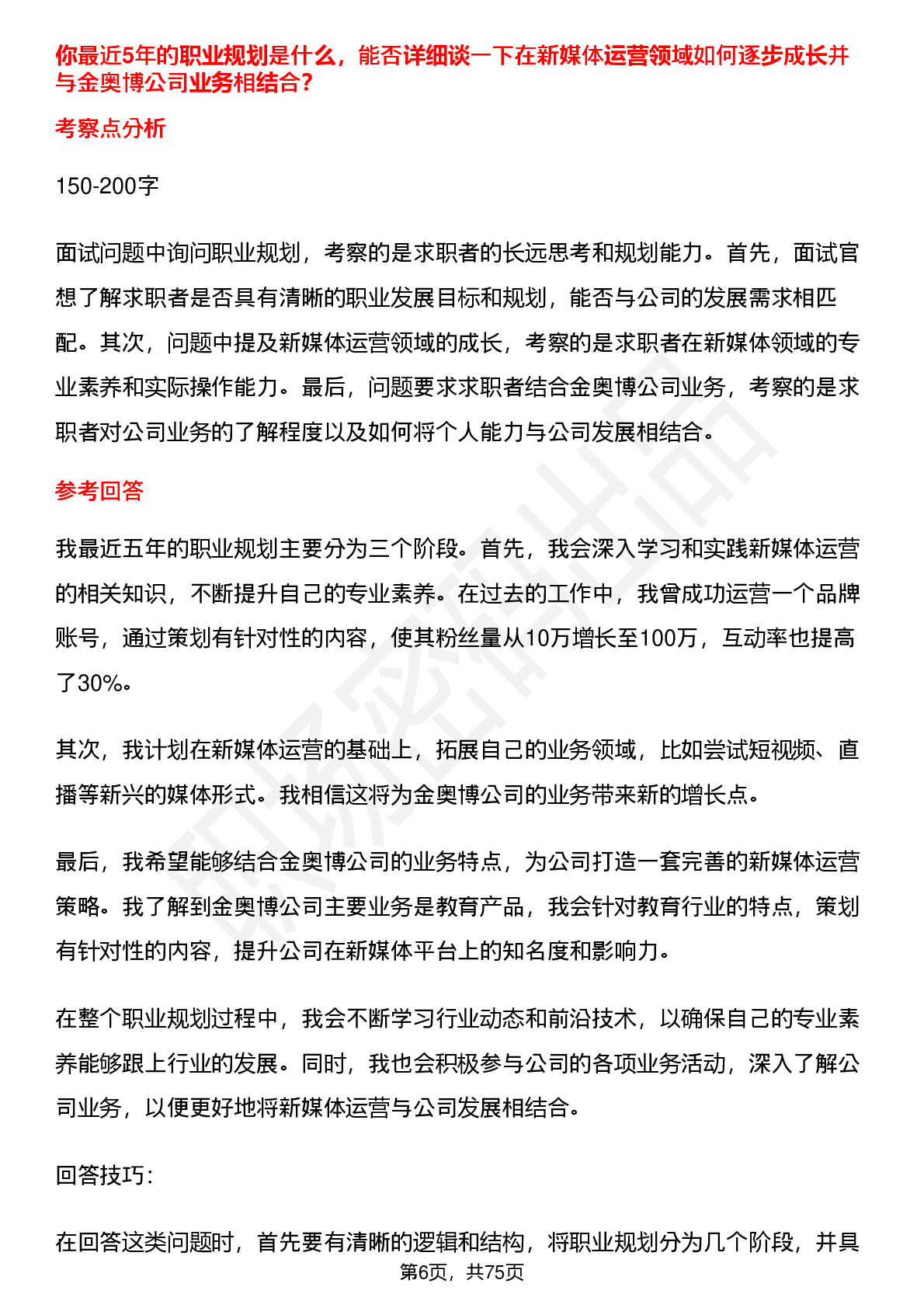 你最近5年的职业规划是什么，能否详细谈一下在新媒体运营领域如何逐步成长并与金奥博公司业务相结合？

考察点分析

150-200字

面试问题中询问职业规划，考察的是求职者的长远思考和规划能力。首先，面试官想了解求职者是否具有清晰的职业发展目标和规划，能否与公司的发展需求相匹配。其次，问题中提及新媒体运营领域的成长，考察的是求职者在新媒体领域的专业素养和实际操作能力。最后，问题要求求职者结合金奥博公司业务，考察的是求职者对公司业务的了解程度以及如何将个人能力与公司发展相结合。

参考回答

我最近五年的职业规划主要分为三个阶段。首先，我会深入学习和实践新媒体运营的相关知识，不断提升自己的专业素养。在过去的工作中，我曾成功运营一个品牌账号，通过策划有针对性的内容，使其粉丝量从10万增长至100万，互动率也提高了30%。

其次，我计划在新媒体运营的基础上，拓展自己的业务领域，比如尝试短视频、直播等新兴的媒体形式。我相信这将为金奥博公司的业务带来新的增长点。

最后，我希望能够结合金奥博公司的业务特点，为公司打造一套完善的新媒体运营策略。我了解到金奥博公司主要业务是教育产品，我会针对教育行业的特点，策划有针对性的内容，提升公司在新媒体平台上的知名度和影响力。

在整个职业规划过程中，我会不断学习行业动态和前沿技术，以确保自己的专业素养能够跟上行业的发展。同时，我也会积极参与公司的各项业务活动，深入了解公司业务，以便更好地将新媒体运营与公司发展相结合。

回答技巧：

在回答这类问题时，首先要有清晰的逻辑和结构，将职业规划分为几个阶段，并具

第6页，共75页